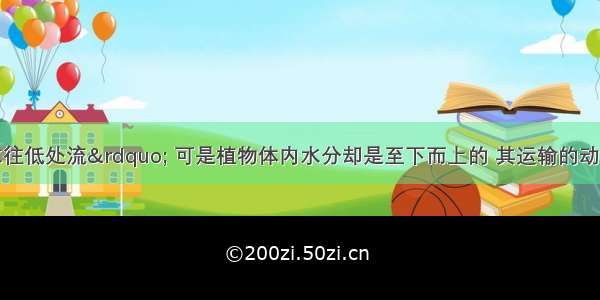 往低处流&rdquo; 可是植物体内水分却是至下而上的 其运输的动

©200zi.50zi.cn